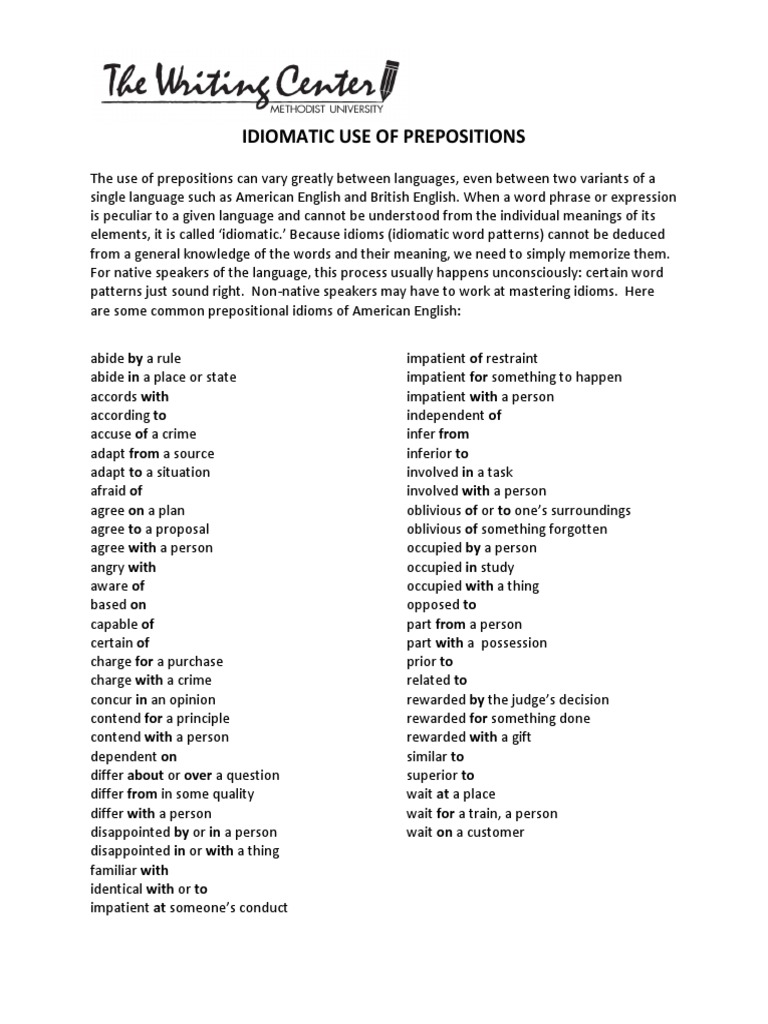 The Writing Center
METHODIST UNIVERSITY

IDIOMATIC USE OF PREPOSITIONS

The use of prepositions can vary greatly between languages, even between two variants of a single language such as American English and British English. When a word phrase or expression is peculiar to a given language and cannot be understood from the individual meanings of its elements, it is called 'idiomatic.' Because idioms (idiomatic word patterns) cannot be deduced from a general knowledge of the words and their meaning, we need to simply memorize them. For native speakers of the language, this process usually happens unconsciously: certain word patterns just sound right. Non-native speakers may have to work at mastering idioms. Here are some common prepositional idioms of American English:

abide by a rule
abide in a place or state
accords with
according to
accuse of a crime
adapt from a source
adapt to a situation
afraid of
agree on a plan
agree to a proposal
agree with a person
angry with
aware of
based on
capable of
certain of
charge for a purchase
charge with a crime
concur in an opinion
contend for a principle
contend with a person
dependent on
differ about or over a question
differ from in some quality
differ with a person
disappointed by or in a person
disappointed in or with a thing
familiar with
identical with or to
impatient at someone's conduct

impatient of restraint
impatient for something to happen
impatient with a person
independent of
infer from
inferior to
involved in a task
involved with a person
oblivious of or to one's surroundings
oblivious of something forgotten
occupied by a person
occupied in study
occupied with a thing
opposed to
part from a person
part with a possession
prior to
related to
rewarded by the judge's decision
rewarded for something done
rewarded with a gift
similar to
superior to
wait at a place
wait for a train, a person
wait on a customer